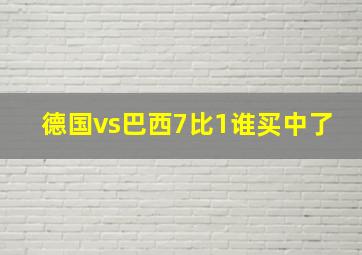 德国vs巴西7比1谁买中了